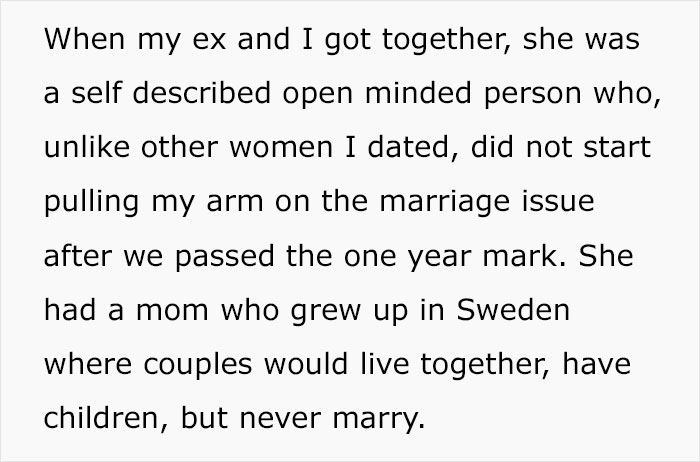 When my ex and I got together, she was a self described open minded person who, unlike other women I dated, did not start pulling my arm on the marriage issue after we passed the one year mark. She had a mom who grew up in Sweden where couples would live together, have children, but never marry.